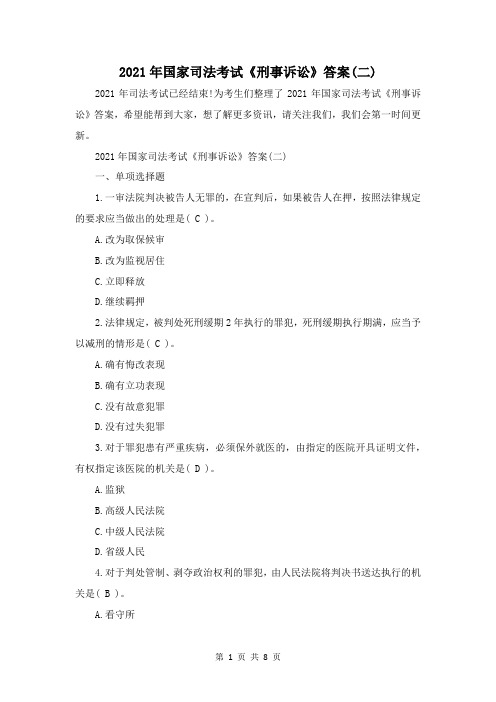 2021年国家司法考试《刑事诉讼》答案(二)

2021年司法考试已经结束!为考生们整理了2021年国家司法考试《刑事诉讼》答案，希望能帮到大家，想了解更多资讯，请关注我们，我们会第一时间更新。

2021年国家司法考试《刑事诉讼》答案(二)

一、单项选择题

1.一审法院判决被告人无罪的，在宣判后，如果被告人在押，按照法律规定的要求应当做出的处理是( C )。

A.改为取保候审

B.改为监视居住

C.立即释放

D.继续羁押

2.法律规定，被判处死刑缓期2年执行的罪犯，死刑缓期执行期满，应当予以减刑的情形是( C )。

A.确有悔改表现

B.确有立功表现

C.没有故意犯罪

D.没有过失犯罪

3.对于罪犯患有严重疾病，必须保外就医的，由指定的医院开具证明文件，有权指定该医院的机关是( D )。

A.监狱

B.高级人民法院

C.中级人民法院

D.省级人民

4.对于判处管制、剥夺政治权利的罪犯，由人民法院将判决书送达执行的机关是( B )。

A.看守所

第 1 页 共 8 页